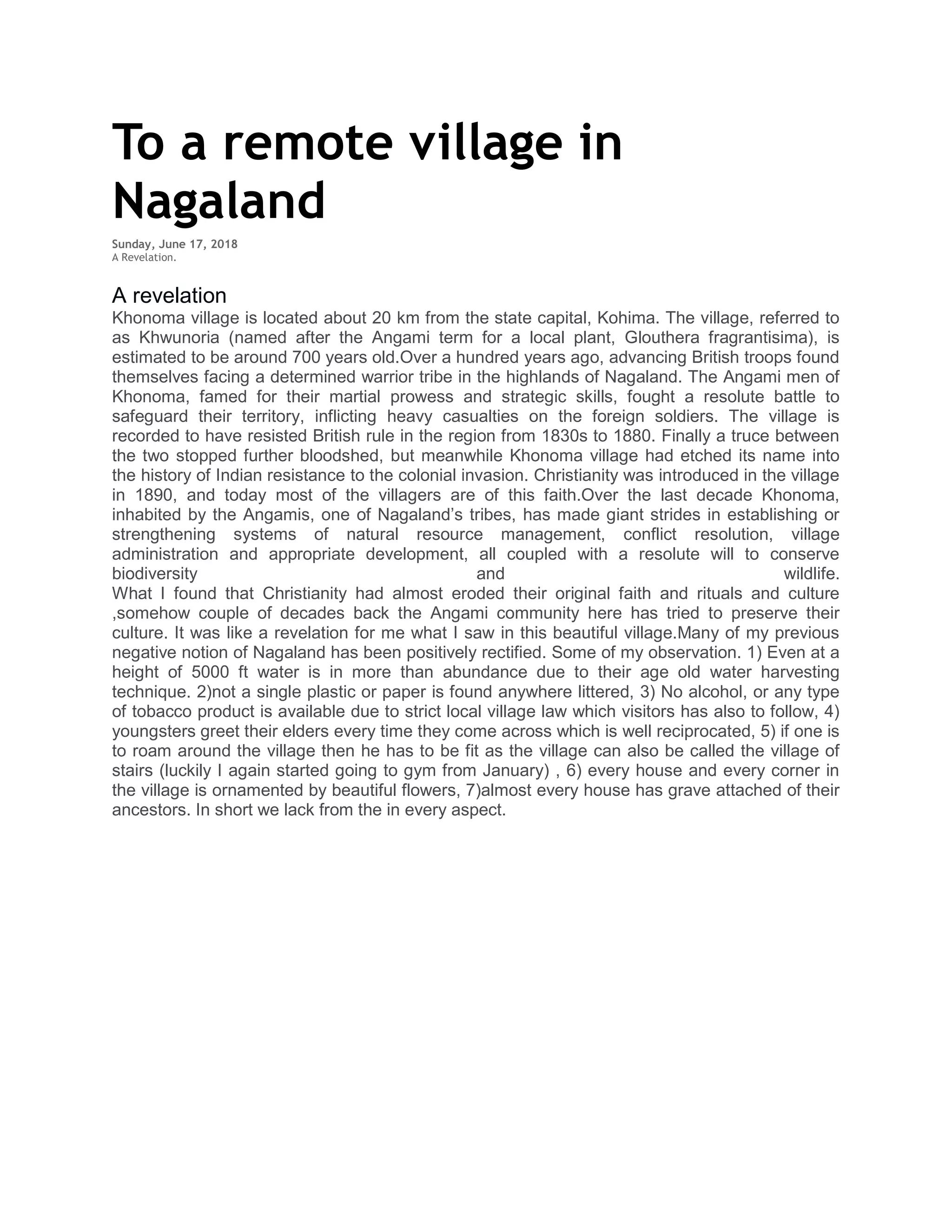 To a remote village in Nagaland

Sunday, June 17, 2018
A Revelation.

A revelation
Khonoma village is located about 20 km from the state capital, Kohima. The village, referred to as Khwunoria (named after the Angami term for a local plant, Glouthera fragrantisima), is estimated to be around 700 years old.Over a hundred years ago, advancing British troops found themselves facing a determined warrior tribe in the highlands of Nagaland. The Angami men of Khonoma, famed for their martial prowess and strategic skills, fought a resolute battle to safeguard their territory, inflicting heavy casualties on the foreign soldiers. The village is recorded to have resisted British rule in the region from 1830s to 1880. Finally a truce between the two stopped further bloodshed, but meanwhile Khonoma village had etched its name into the history of Indian resistance to the colonial invasion. Christianity was introduced in the village in 1890, and today most of the villagers are of this faith.Over the last decade Khonoma, inhabited by the Angamis, one of Nagaland's tribes, has made giant strides in establishing or strengthening systems of natural resource management, conflict resolution, village administration and appropriate development, all coupled with a resolute will to conserve biodiversity and wildlife.
What I found that Christianity had almost eroded their original faith and rituals and culture ,somehow couple of decades back the Angami community here has tried to preserve their culture. It was like a revelation for me what I saw in this beautiful village.Many of my previous negative notion of Nagaland has been positively rectified. Some of my observation. 1) Even at a height of 5000 ft water is in more than abundance due to their age old water harvesting technique. 2)not a single plastic or paper is found anywhere littered, 3) No alcohol, or any type of tobacco product is available due to strict local village law which visitors has also to follow, 4) youngsters greet their elders every time they come across which is well reciprocated, 5) if one is to roam around the village then he has to be fit as the village can also be called the village of stairs (luckily I again started going to gym from January) , 6) every house and every corner in the village is ornamented by beautiful flowers, 7)almost every house has grave attached of their ancestors. In short we lack from the in every aspect.